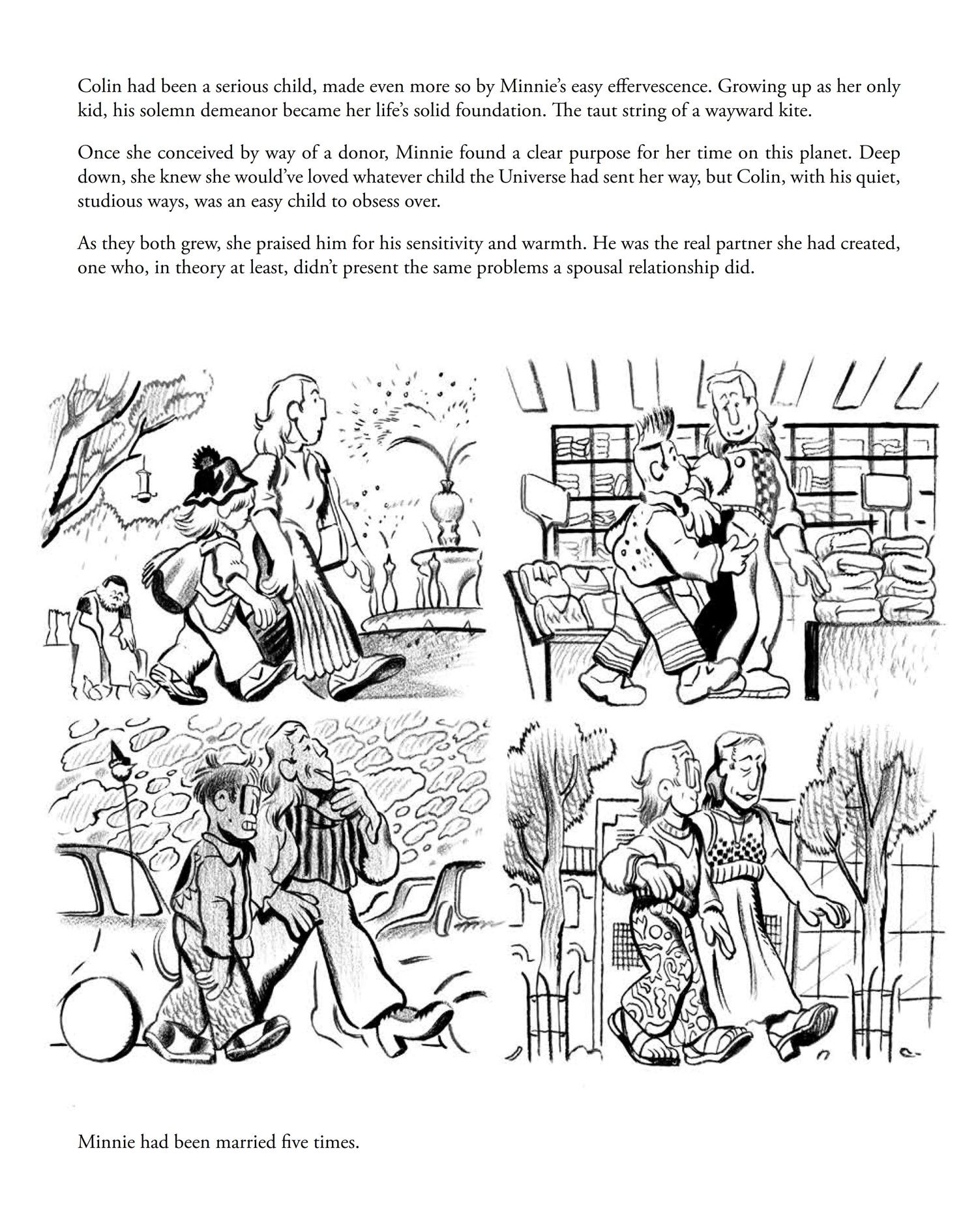 Colin had been a serious child, made even more so by Minnie's easy effervescence. Growing up as her only kid, his solemn demeanor became her life's solid foundation. The taut string of a wayward kite.

Once she conceived by way of a donor, Minnie found a clear purpose for her time on this planet. Deep down, she knew she would've loved whatever child the Universe had sent her way, but Colin, with his quiet, studious ways, was an easy child to obsess over.

As they both grew, she praised him for his sensitivity and warmth. He was the real partner she had created, one who, in theory at least, didn't present the same problems a spousal relationship did.

Minnie had been married five times.